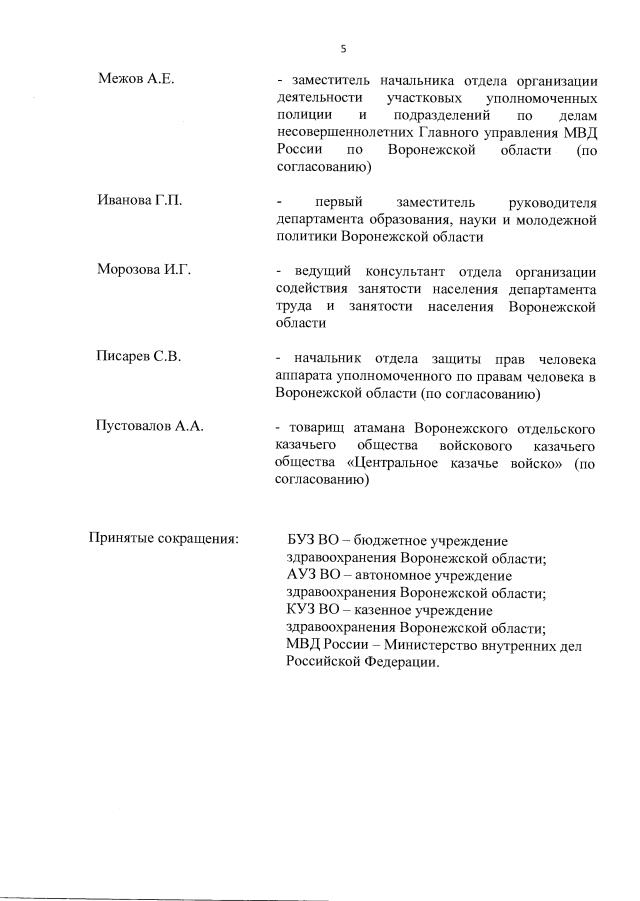 5

Межов А.Е.

- заместитель начальника отдела организации деятельности участковых уполномоченных полиции и подразделений по делам несовершеннолетних Главного управления МВД России по Воронежской области (по согласованию)

Иванова Г.П.

- первый заместитель руководителя департамента образования, науки и молодежной политики Воронежской области

Морозова И.Г.

- ведущий консультант отдела организации содействия занятости населения департамента труда и занятости населения Воронежской области

Писарев С.В.

- начальник отдела защиты прав человека аппарата уполномоченного по правам человека в Воронежской области (по согласованию)

Пустовалов А.А.

- товарищ атамана Воронежского отдельского казачьего общества войскового казачьего общества «Центральное казачье войско» (по согласованию)

Принятые сокращения:

БУЗ ВО – бюджетное учреждение здравоохранения Воронежской области;
АУЗ ВО – автономное учреждение здравоохранения Воронежской области;
КУЗ ВО – казенное учреждение здравоохранения Воронежской области;
МВД России – Министерство внутренних дел Российской Федерации.